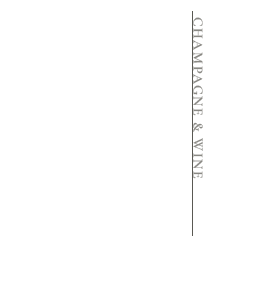 CHAMPAGNE & WINE